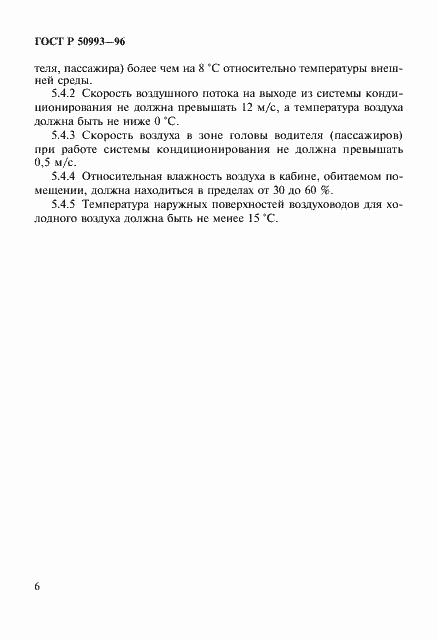 ГОСТ Р 50993—96

теля, пассажира) более чем на 8 °С относительно температуры внешней среды.

5.4.2 Скорость воздушного потока на выходе из системы кондиционирования не должна превышать 12 м/с, а температура воздуха должна быть не ниже 0 °С.

5.4.3 Скорость воздуха в зоне головы водителя (пассажиров) при работе системы кондиционирования не должна превышать 0,5 м/с.

5.4.4 Относительная влажность воздуха в кабине, обитаемом помещении, должна находиться в пределах от 30 до 60 %.

5.4.5 Температура наружных поверхностей воздуховодов для холодного воздуха должна быть не менее 15 °С.

6